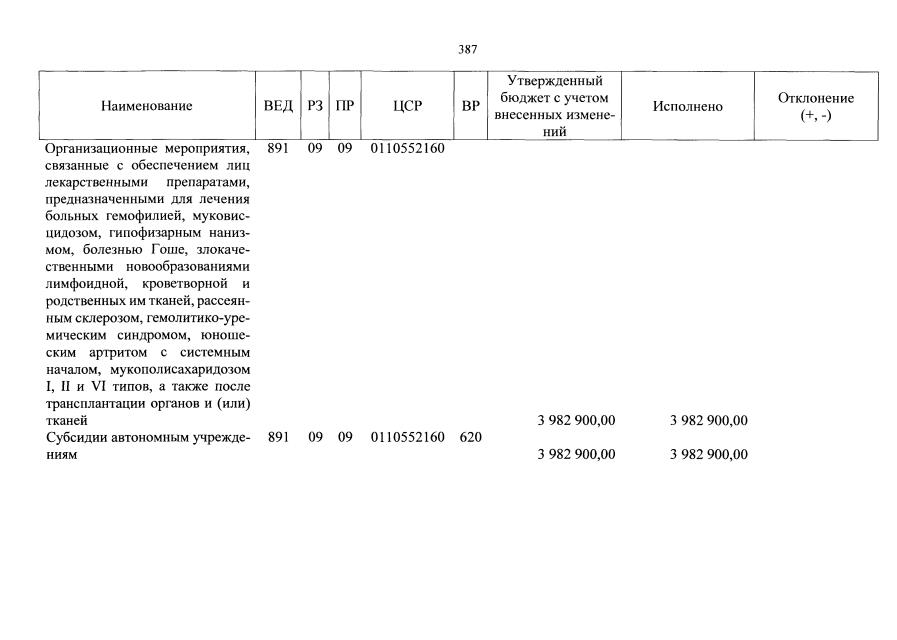 387

| Наименование | ВЕД | РЗ | ПР | ЦСР | ВР | Утвержденный бюджет с учетом внесенных изменений | Исполнено | Отклонение (+, -) |
|---|---|---|---|---|---|---|---|---|
| Организационные мероприятия, связанные с обеспечением лиц лекарственными препаратами, предназначенными для лечения больных гемофилией, муковисцидозом, гипофизарным нанизмом, болезнью Гоше, злокачественными новообразованиями лимфоидной, кроветворной и родственных им тканей, рассеянным склерозом, гемолитико-уремическим синдромом, юношеским артритом с системным началом, мукополисахаридозом I, II и VI типов, а также после трансплантации органов и (или) тканей | 891 | 09 | 09 | 0110552160 | | 3 982 900,00 | 3 982 900,00 | |
| Субсидии автономным учреждениям | 891 | 09 | 09 | 0110552160 | 620 | 3 982 900,00 | 3 982 900,00 | |